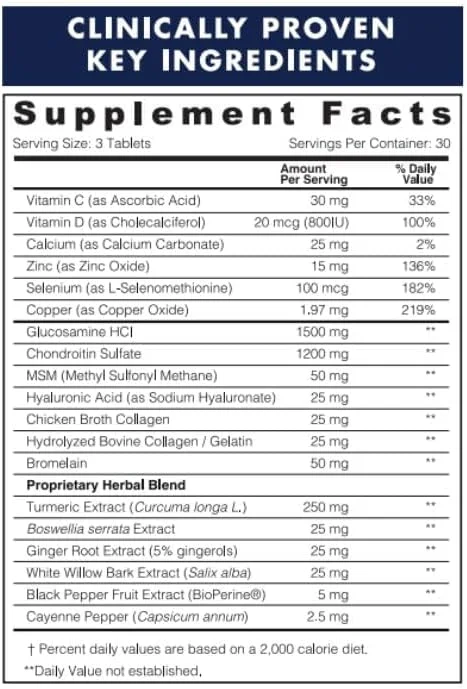 CLINICALLY PROVEN
KEY INGREDIENTS

Supplement Facts

Serving Size: 3 Tablets Servings Per Container: 30

|  | Amount Per Serving | % Daily Value |
|---|---|---|
| Vitamin C (as Ascorbic Acid) | 30 mg | 33% |
| Vitamin D (as Cholecalciferol) | 20 mcg (800IU) | 100% |
| Calcium (as Calcium Carbonate) | 25 mg | 2% |
| Zinc (as Zinc Oxide) | 15 mg | 136% |
| Selenium (as L-Selenomethionine) | 100 mcg | 182% |
| Copper (as Copper Oxide) | 1.97 mg | 219% |
| Glucosamine HCl | 1500 mg | ** |
| Chondroitin Sulfate | 1200 mg | ** |
| MSM (Methyl Sulfonyl Methane) | 50 mg | ** |
| Hyaluronic Acid (as Sodium Hyaluronate) | 25 mg | ** |
| Chicken Broth Collagen | 25 mg | ** |
| Hydrolyzed Bovine Collagen / Gelatin | 25 mg | ** |
| Bromelain | 50 mg | ** |
| Proprietary Herbal Blend |  |  |
| Turmeric Extract (Curcuma longa L.) | 250 mg | ** |
| Boswellia serrata Extract | 25 mg | ** |
| Ginger Root Extract (5% gingerols) | 25 mg | ** |
| White Willow Bark Extract (Salix alba) | 25 mg | ** |
| Black Pepper Fruit Extract (BioPerine®) | 5 mg | ** |
| Cayenne Pepper (Capsicum annum) | 2.5 mg | ** |

† Percent daily values are based on a 2,000 calorie diet.
**Daily Value not established.